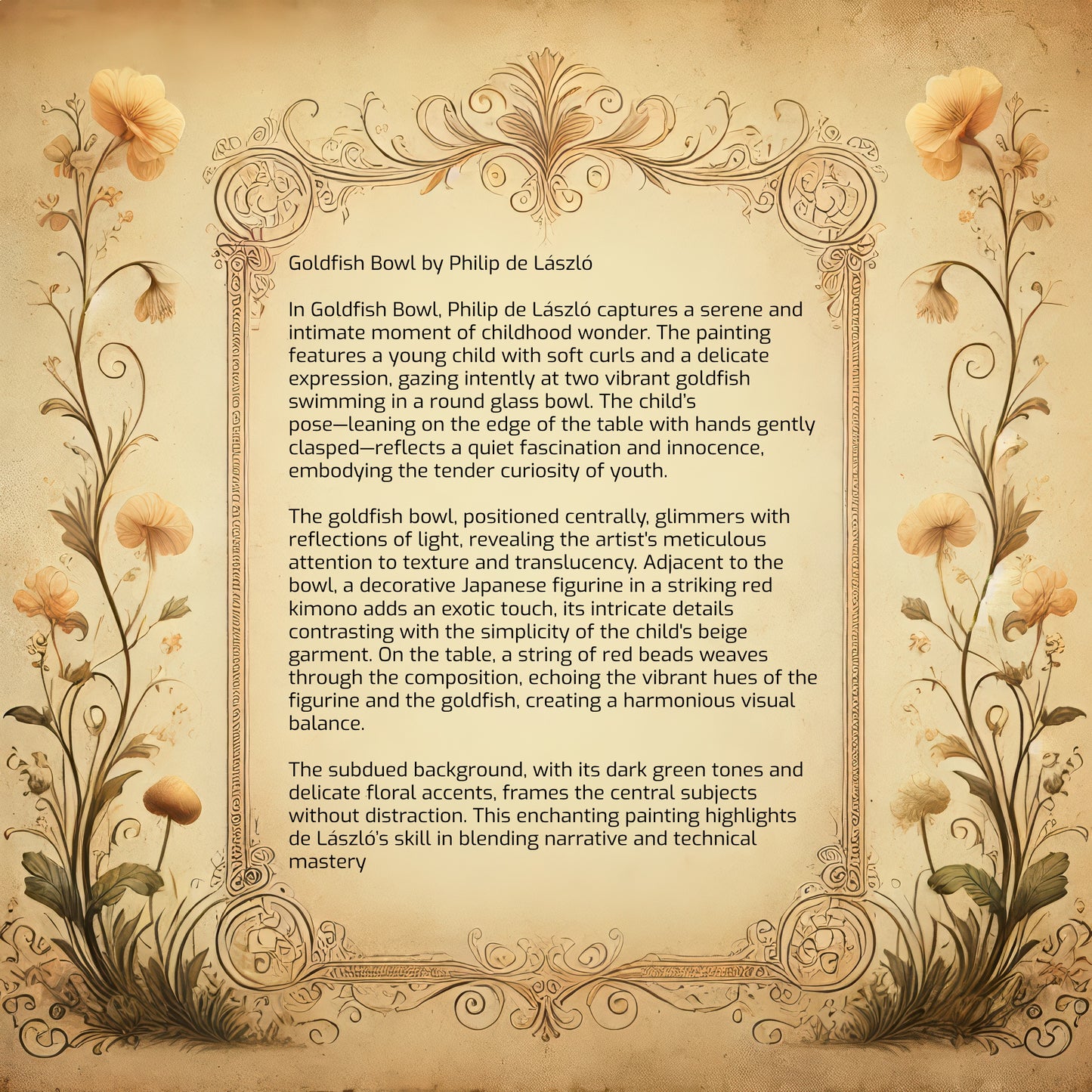 Goldfish Bowl by Philip de László

In Goldfish Bowl, Philip de László captures a serene and intimate moment of childhood wonder. The painting features a young child with soft curls and a delicate expression, gazing intently at two vibrant goldfish swimming in a round glass bowl. The child's pose—leaning on the edge of the table with hands gently clasped—reflects a quiet fascination and innocence, embodying the tender curiosity of youth.

The goldfish bowl, positioned centrally, glimmers with reflections of light, revealing the artist's meticulous attention to texture and translucency. Adjacent to the bowl, a decorative Japanese figurine in a striking red kimono adds an exotic touch, its intricate details contrasting with the simplicity of the child's beige garment. On the table, a string of red beads weaves through the composition, echoing the vibrant hues of the figurine and the goldfish, creating a harmonious visual balance.

The subdued background, with its dark green tones and delicate floral accents, frames the central subjects without distraction. This enchanting painting highlights de László's skill in blending narrative and technical mastery